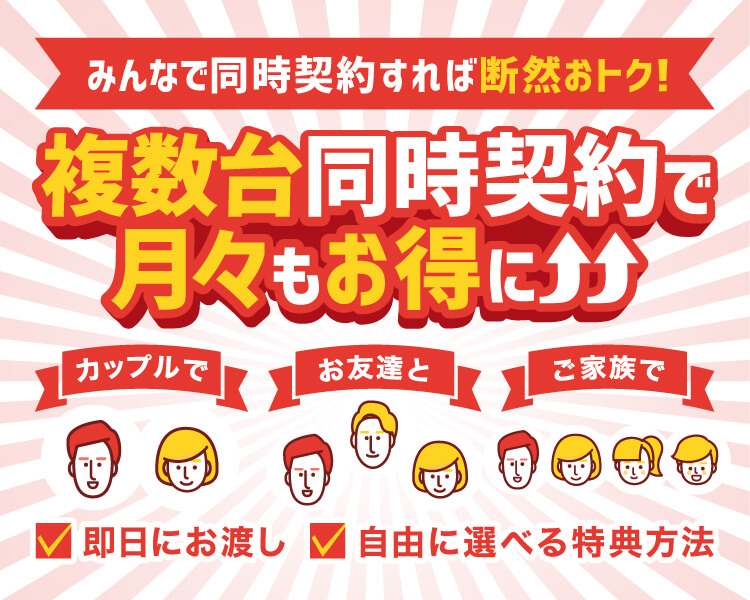 みんなで同時契約すれば断然おトク!

複数台同時契約で月々もお得に

カップルで

お友達と

ご家族で

即日にお渡し

自由に選べる特典方法